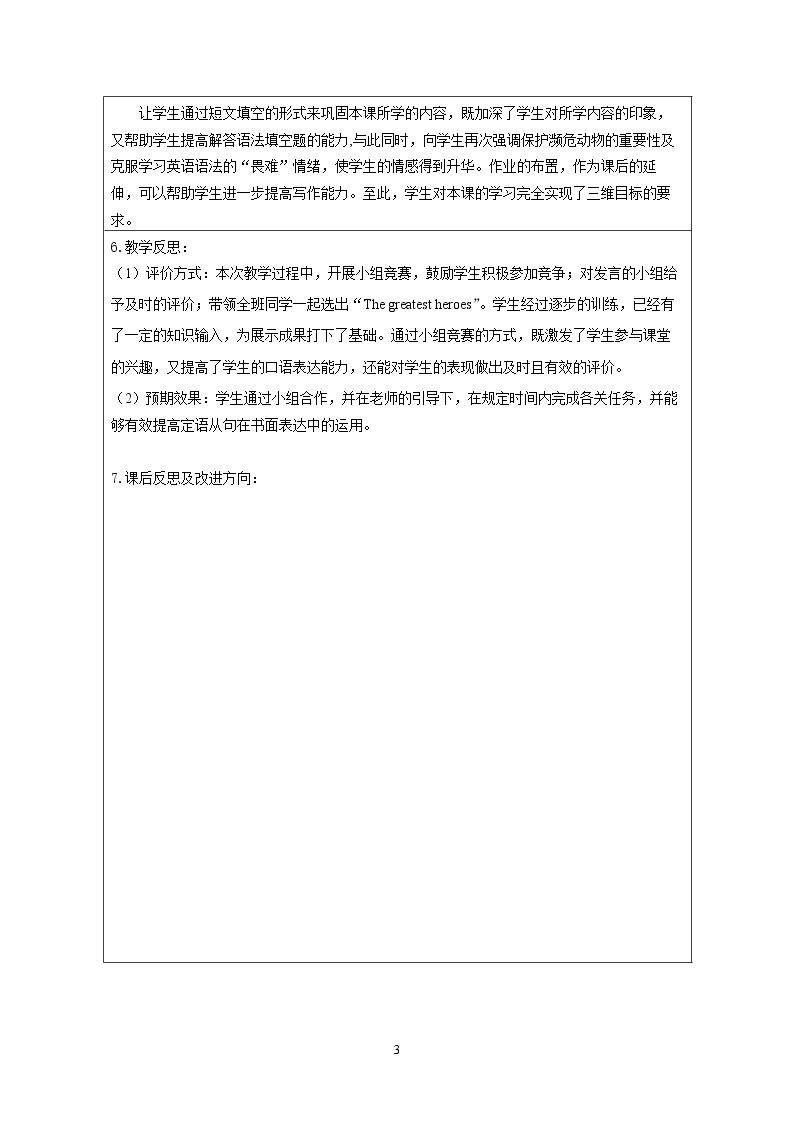 让学生通过短文填空的形式来巩固本课所学的内容，既加深了学生对所学内容的印象，又帮助学生提高解答语法填空题的能力.与此同时，向学生再次强调保护濒危动物的重要性及克服学习英语语法的“畏难”情绪，使学生的情感得到升华。作业的布置，作为课后的延伸，可以帮助学生进一步提高写作能力。至此，学生对本课的学习完全实现了三维目标的要求。

6.教学反思：

（1）评价方式：本次教学过程中，开展小组竞赛，鼓励学生积极参加竞争；对发言的小组给予及时的评价；带领全班同学一起选出“The greatest heroes”。学生经过逐步的训练，已经有了一定的知识输入，为展示成果打下了基础。通过小组竞赛的方式，既激发了学生参与课堂的兴趣，又提高了学生的口语表达能力，还能对学生的表现做出及时且有效的评价。

（2）预期效果：学生通过小组合作，并在老师的引导下，在规定时间内完成各关任务，并能够有效提高定语从句在书面表达中的运用。

7.课后反思及改进方向：

3